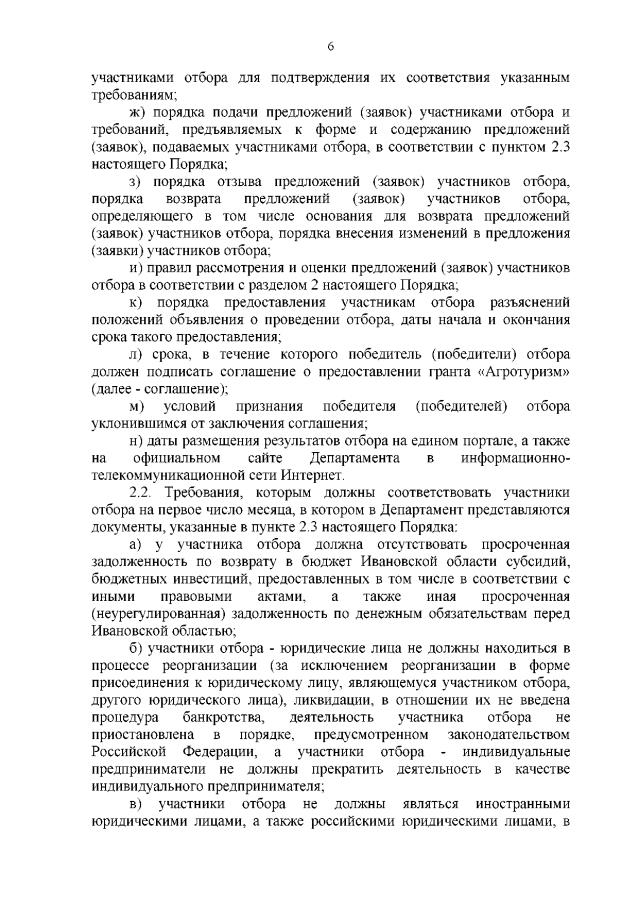 6

участниками отбора для подтверждения их соответствия указанным требованиям;

ж) порядка подачи предложений (заявок) участниками отбора и требований, предъявляемых к форме и содержанию предложений (заявок), подаваемых участниками отбора, в соответствии с пунктом 2.3 настоящего Порядка;

з) порядка отзыва предложений (заявок) участников отбора, порядка возврата предложений (заявок) участников отбора, определяющего в том числе основания для возврата предложений (заявок) участников отбора, порядка внесения изменений в предложения (заявки) участников отбора;

и) правил рассмотрения и оценки предложений (заявок) участников отбора в соответствии с разделом 2 настоящего Порядка;

к) порядка предоставления участникам отбора разъяснений положений объявления о проведении отбора, даты начала и окончания срока такого предоставления;

л) срока, в течение которого победитель (победители) отбора должен подписать соглашение о предоставлении гранта «Агротуризм» (далее - соглашение);

м) условий признания победителя (победителей) отбора уклонившимся от заключения соглашения;

н) даты размещения результатов отбора на едином портале, а также на официальном сайте Департамента в информационно-телекоммуникационной сети Интернет.

2.2. Требования, которым должны соответствовать участники отбора на первое число месяца, в котором в Департамент представляются документы, указанные в пункте 2.3 настоящего Порядка:

а) у участника отбора должна отсутствовать просроченная задолженность по возврату в бюджет Ивановской области субсидий, бюджетных инвестиций, предоставленных в том числе в соответствии с иными правовыми актами, а также иная просроченная (неурегулированная) задолженность по денежным обязательствам перед Ивановской областью;

б) участники отбора - юридические лица не должны находиться в процессе реорганизации (за исключением реорганизации в форме присоединения к юридическому лицу, являющемуся участником отбора, другого юридического лица), ликвидации, в отношении их не введена процедура банкротства, деятельность участника отбора не приостановлена в порядке, предусмотренном законодательством Российской Федерации, а участники отбора - индивидуальные предприниматели не должны прекратить деятельность в качестве индивидуального предпринимателя;

в) участники отбора не должны являться иностранными юридическими лицами, а также российскими юридическими лицами, в